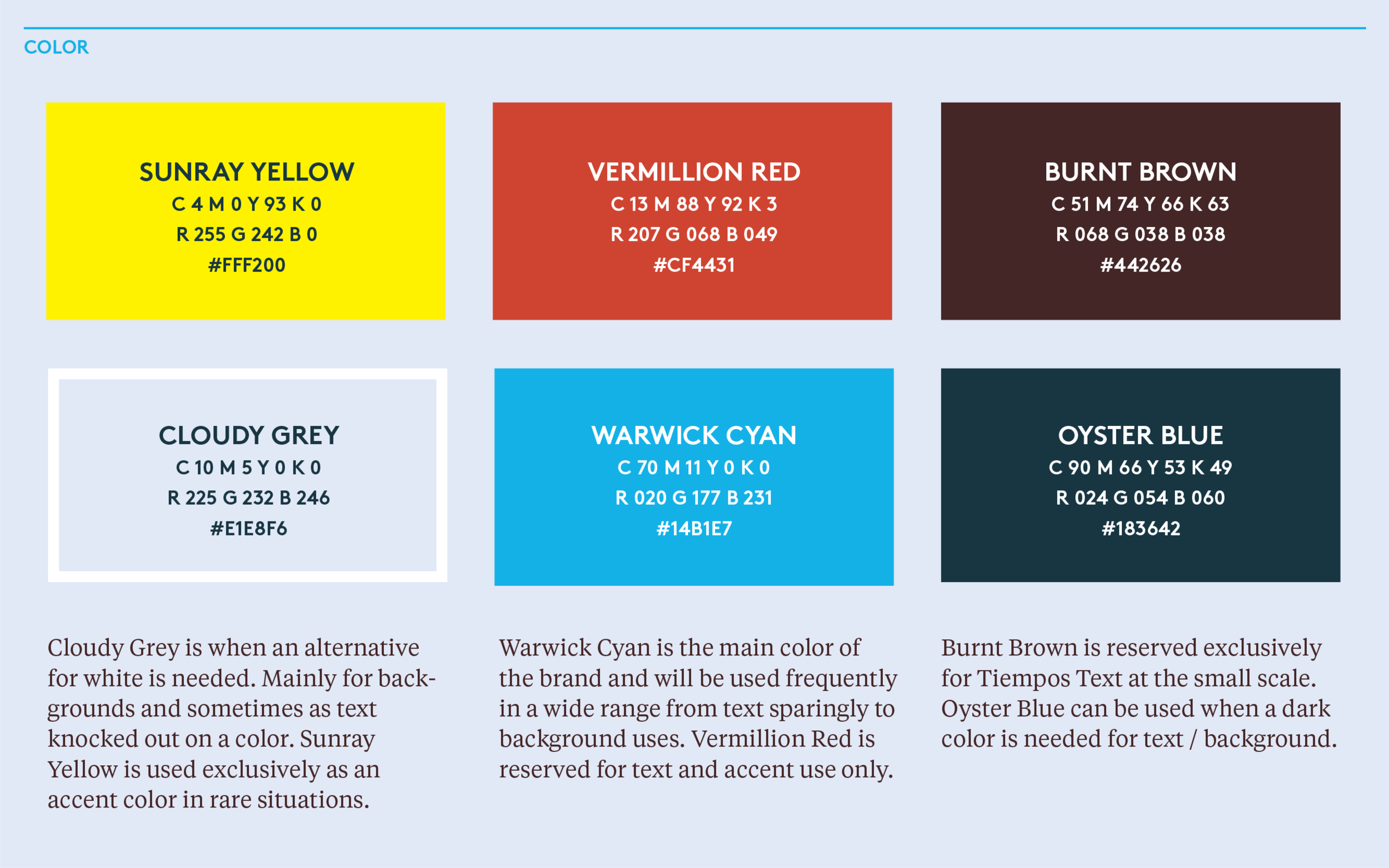 COLOR

SUNRAY YELLOW
C 4 M 0 Y 93 K 0
R 255 G 242 B 0
#FFF200

VERMILLION RED
C 13 M 88 Y 92 K 3
R 207 G 068 B 049
#CF4431

BURNT BROWN
C 51 M 74 Y 66 K 63
R 068 G 038 B 038
#442626

CLOUDY GREY
C 10 M 5 Y 0 K 0
R 225 G 232 B 246
#E1E8F6

WARWICK CYAN
C 70 M 11 Y 0 K 0
R 020 G 177 B 231
#14B1E7

OYSTER BLUE
C 90 M 66 Y 53 K 49
R 024 G 054 B 060
#183642

Cloudy Grey is when an alternative for white is needed. Mainly for backgrounds and sometimes as text knocked out on a color. Sunray Yellow is used exclusively as an accent color in rare situations.

Warwick Cyan is the main color of the brand and will be used frequently in a wide range from text sparingly to background uses. Vermillion Red is reserved for text and accent use only.

Burnt Brown is reserved exclusively for Tiempos Text at the small scale. Oyster Blue can be used when a dark color is needed for text / background.